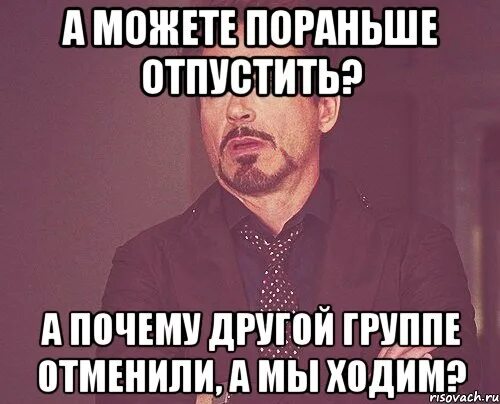 А МОЖЕТЕ ПОРАНЬШЕ ОТПУСТИТЬ?

А ПОЧЕМУ ДРУГОЙ ГРУППЕ ОТМЕНИЛИ, А МЫ ХОДИМ?

risovach.ru